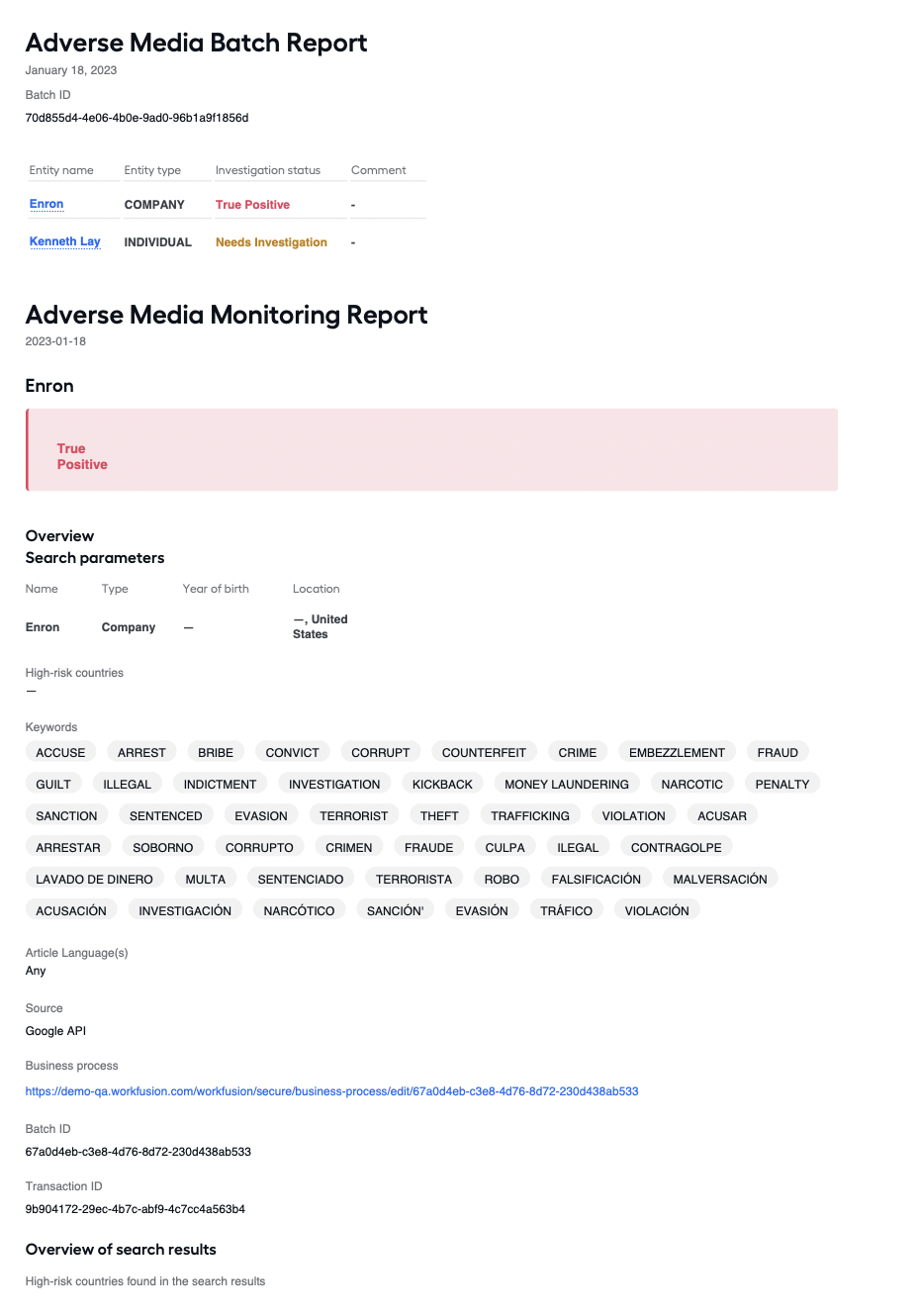 Adverse Media Batch Report
January 18, 2023

Batch ID
70d855d4-4e06-4b0e-9ad0-96b1a9f1856d

| Entity name | Entity type | Investigation status | Comment |
|---|---|---|---|
| Enron | COMPANY | True Positive | - |
| Kenneth Lay | INDIVIDUAL | Needs Investigation | - |

Adverse Media Monitoring Report
2023-01-18

Enron

True Positive

Overview
Search parameters

| Name | Type | Year of birth | Location |
|---|---|---|---|
| Enron | Company | — | —, United States |

High-risk countries
—

Keywords
ACCUSE ARREST BRIBE CONVICT CORRUPT COUNTERFEIT CRIME EMBEZZLEMENT FRAUD GUILT ILLEGAL INDICTMENT INVESTIGATION KICKBACK MONEY LAUNDERING NARCOTIC PENALTY SANCTION SENTENCED EVASION TERRORIST THEFT TRAFFICKING VIOLATION ACUSAR ARRESTAR SOBORNO CORRUPTO CRIMEN FRAUDE CULPA ILEGAL CONTRAGOLPE LAVADO DE DINERO MULTA SENTENCIADO TERRORISTA ROBO FALSIFICACIÓN MALVERSACIÓN ACUSACIÓN INVESTIGACIÓN NARCÓTICO SANCIÓN' EVASIÓN TRÁFICO VIOLACIÓN

Article Language(s)
Any

Source
Google API

Business process
https://demo-qa.workfusion.com/workfusion/secure/business-process/edit/67a0d4eb-c3e8-4d76-8d72-230d438ab533

Batch ID
67a0d4eb-c3e8-4d76-8d72-230d438ab533

Transaction ID
9b904172-29ec-4b7c-abf9-4c7cc4a563b4

Overview of search results

High-risk countries found in the search results